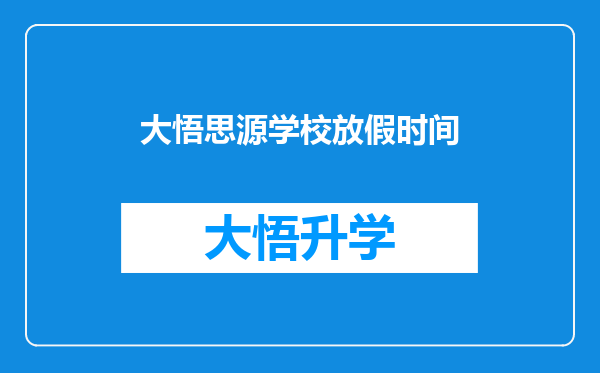 大悟思源学校放假时间

大悟升学